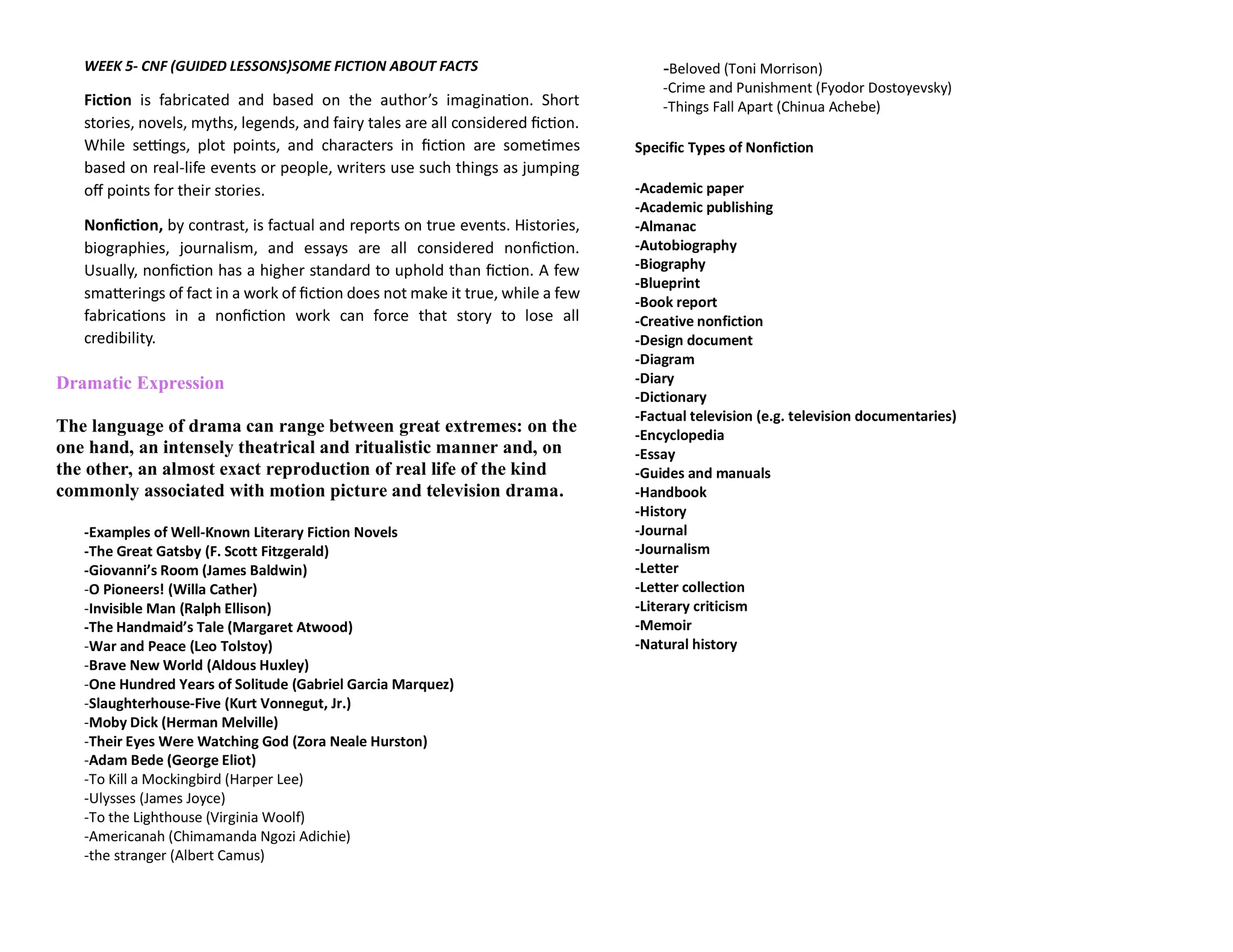 WEEK 5- CNF (GUIDED LESSONS)SOME FICTION ABOUT FACTS

Fiction is fabricated and based on the author's imagination. Short stories, novels, myths, legends, and fairy tales are all considered fiction. While settings, plot points, and characters in fiction are sometimes based on real-life events or people, writers use such things as jumping off points for their stories.

Nonfiction, by contrast, is factual and reports on true events. Histories, biographies, journalism, and essays are all considered nonfiction. Usually, nonfiction has a higher standard to uphold than fiction. A few smatterings of fact in a work of fiction does not make it true, while a few fabrications in a nonfiction work can force that story to lose all credibility.

Dramatic Expression

The language of drama can range between great extremes: on the one hand, an intensely theatrical and ritualistic manner and, on the other, an almost exact reproduction of real life of the kind commonly associated with motion picture and television drama.

-Examples of Well-Known Literary Fiction Novels
-The Great Gatsby (F. Scott Fitzgerald)
-Giovanni's Room (James Baldwin)
-O Pioneers! (Willa Cather)
-Invisible Man (Ralph Ellison)
-The Handmaid's Tale (Margaret Atwood)
-War and Peace (Leo Tolstoy)
-Brave New World (Aldous Huxley)
-One Hundred Years of Solitude (Gabriel Garcia Marquez)
-Slaughterhouse-Five (Kurt Vonnegut, Jr.)
-Moby Dick (Herman Melville)
-Their Eyes Were Watching God (Zora Neale Hurston)
-Adam Bede (George Eliot)
-To Kill a Mockingbird (Harper Lee)
-Ulysses (James Joyce)
-To the Lighthouse (Virginia Woolf)
-Americanah (Chimamanda Ngozi Adichie)
-the stranger (Albert Camus)
-Beloved (Toni Morrison)
-Crime and Punishment (Fyodor Dostoyevsky)
-Things Fall Apart (Chinua Achebe)

Specific Types of Nonfiction

-Academic paper
-Academic publishing
-Almanac
-Autobiography
-Biography
-Blueprint
-Book report
-Creative nonfiction
-Design document
-Diagram
-Diary
-Dictionary
-Factual television (e.g. television documentaries)
-Encyclopedia
-Essay
-Guides and manuals
-Handbook
-History
-Journal
-Journalism
-Letter
-Letter collection
-Literary criticism
-Memoir
-Natural history